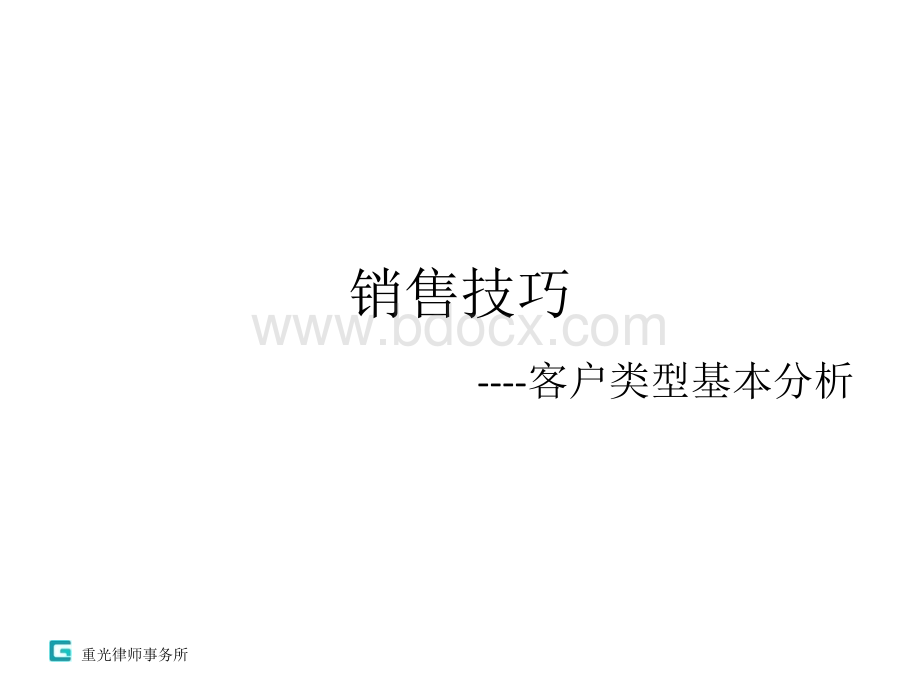 销售技巧

www.bdocx.com

----客户类型基本分析

重光律师事务所